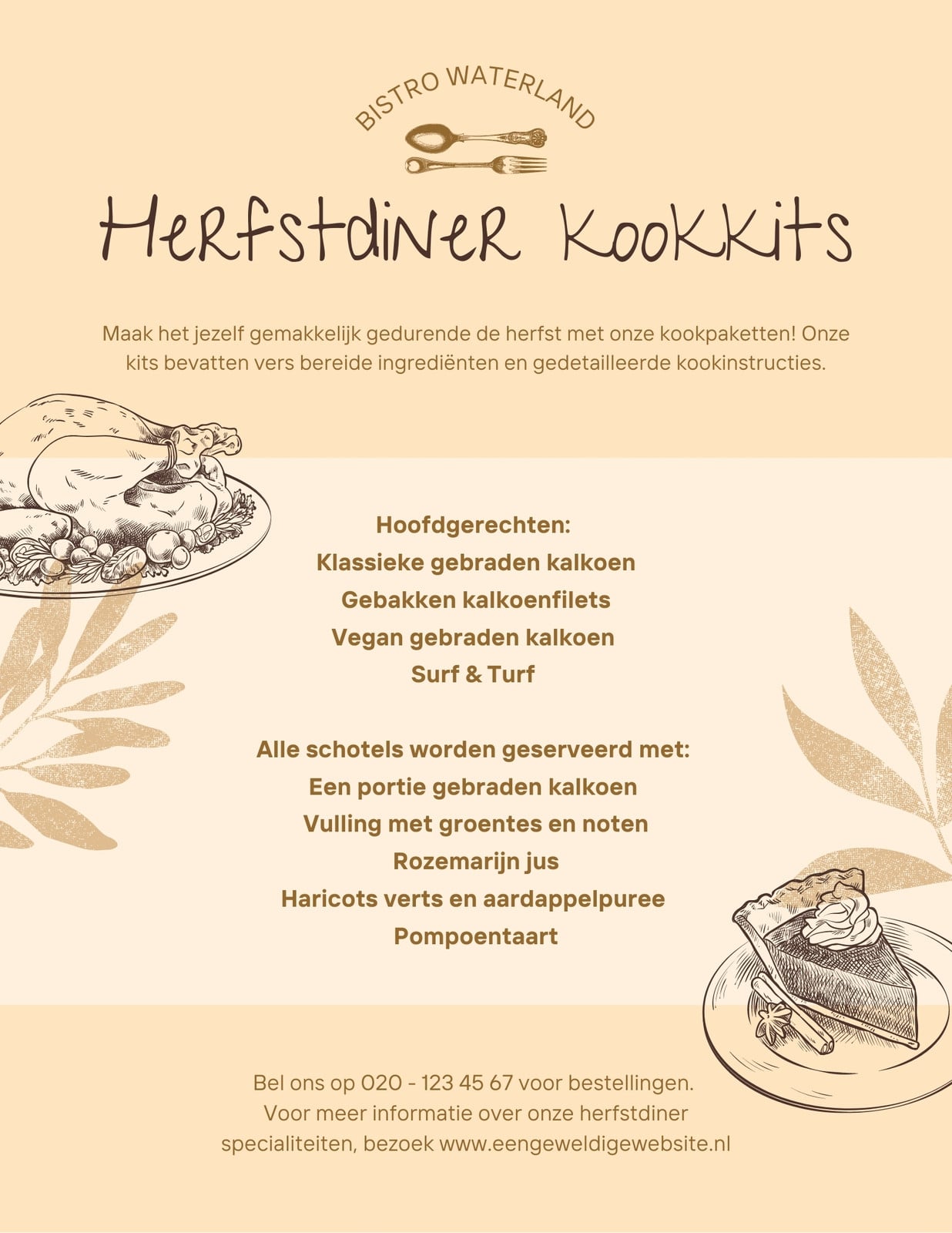 BISTRO WATERLAND

Herfstdiner Kookkits

Maak het jezelf gemakkelijk gedurende de herfst met onze kookpaketten! Onze kits bevatten vers bereide ingrediënten en gedetailleerde kookinstructies.

Hoofdgerechten:
Klassieke gebraden kalkoen
Gebakken kalkoenfilets
Vegan gebraden kalkoen
Surf & Turf

Alle schotels worden geserveerd met:
Een portie gebraden kalkoen
Vulling met groentes en noten
Rozemarijn jus
Haricots verts en aardappelpuree
Pompoentaart

Bel ons op 020 - 123 45 67 voor bestellingen.
Voor meer informatie over onze herfstdiner specialiteiten, bezoek www.eengeweldigewebsite.nl